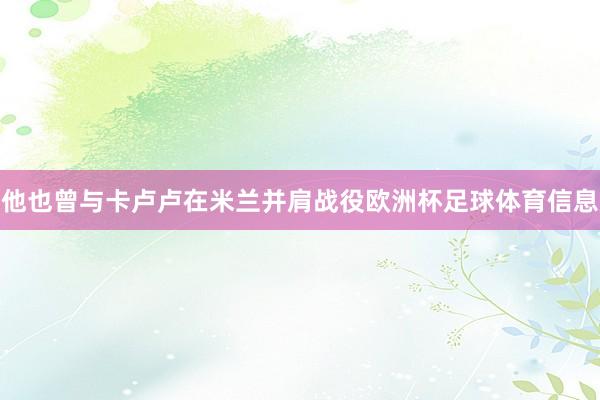 他也曾与卡卢卢在米兰并肩战役欧洲杯足球体育信息